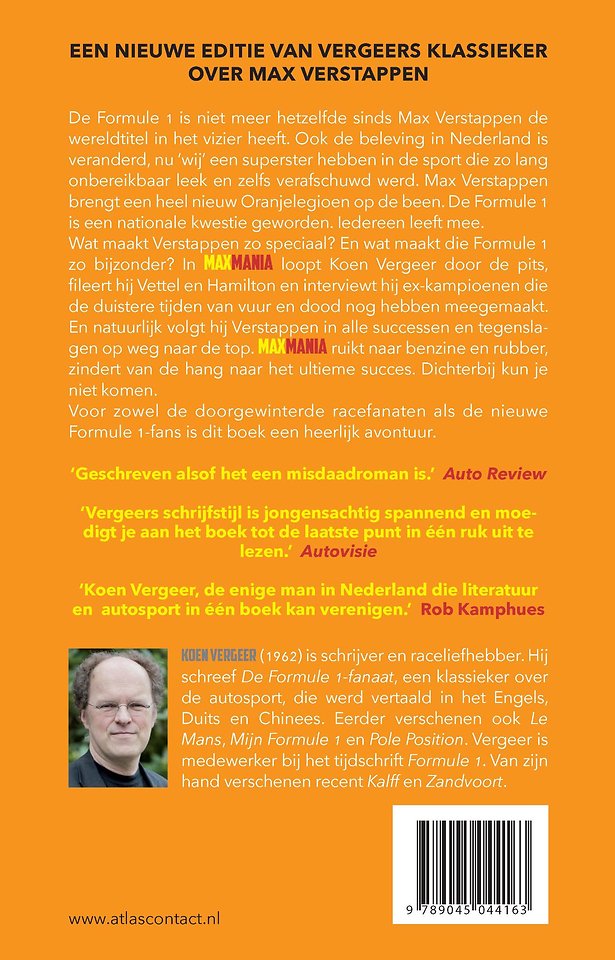 EEN NIEUWE EDITIE VAN VERGEERS KLASSIEKER OVER MAX VERSTAPPEN

De Formule 1 is niet meer hetzelfde sinds Max Verstappen de wereldtitel in het vizier heeft. Ook de beleving in Nederland is veranderd, nu 'wij' een superster hebben in de sport die zo lang onbereikbaar leek en zelfs verafschuwd werd. Max Verstappen brengt een heel nieuw Oranjelegioen op de been. De Formule 1 is een nationale kwestie geworden. Iedereen leeft mee.
Wat maakt Verstappen zo speciaal? En wat maakt die Formule 1 zo bijzonder? In MAXMANIA loopt Koen Vergeer door de pits, fileert hij Vettel en Hamilton en interviewt hij ex-kampioenen die de duistere tijden van vuur en dood nog hebben meegemaakt. En natuurlijk volgt hij Verstappen in alle successen en tegenslagen op weg naar de top. MAXMANIA ruikt naar benzine en rubber, zindert van de hang naar het ultieme succes. Dichterbij kun je niet komen.
Voor zowel de doorgewinterde racefanaten als de nieuwe Formule 1-fans is dit boek een heerlijk avontuur.

'Geschreven alsof het een misdaadroman is.' Auto Review

'Vergeers schrijfstijl is jongensachtig spannend en moedigt je aan het boek tot de laatste punt in één ruk uit te lezen.' Autovisie

'Koen Vergeer, de enige man in Nederland die literatuur en autosport in één boek kan verenigen.' Rob Kamphues

KOEN VERGEER (1962) is schrijver en raceliefhebber. Hij schreef De Formule 1-fanaat, een klassieker over de autosport, die werd vertaald in het Engels, Duits en Chinees. Eerder verschenen ook Le Mans, Mijn Formule 1 en Pole Position. Vergeer is medewerker bij het tijdschrift Formule 1. Van zijn hand verschenen recent Kalff en Zandvoort.

www.atlascontact.nl

9 789045 044163